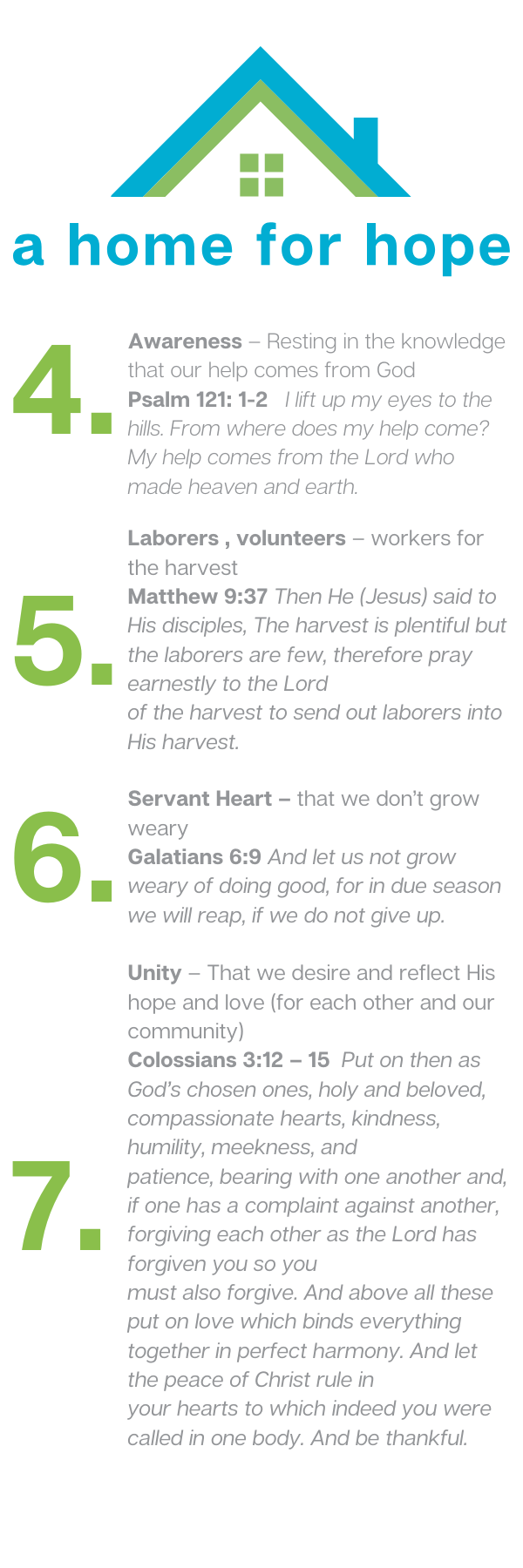 a home for hope

4.

Awareness – Resting in the knowledge that our help comes from God
Psalm 121: 1-2 I lift up my eyes to the hills. From where does my help come? My help comes from the Lord who made heaven and earth.

5.

Laborers , volunteers – workers for the harvest
Matthew 9:37 Then He (Jesus) said to His disciples, The harvest is plentiful but the laborers are few, therefore pray earnestly to the Lord of the harvest to send out laborers into His harvest.

6.

Servant Heart – that we don't grow weary
Galatians 6:9 And let us not grow weary of doing good, for in due season we will reap, if we do not give up.

7.

Unity – That we desire and reflect His hope and love (for each other and our community)
Colossians 3:12 – 15 Put on then as God's chosen ones, holy and beloved, compassionate hearts, kindness, humility, meekness, and patience, bearing with one another and, if one has a complaint against another, forgiving each other as the Lord has forgiven you so you must also forgive. And above all these put on love which binds everything together in perfect harmony. And let the peace of Christ rule in your hearts to which indeed you were called in one body. And be thankful.